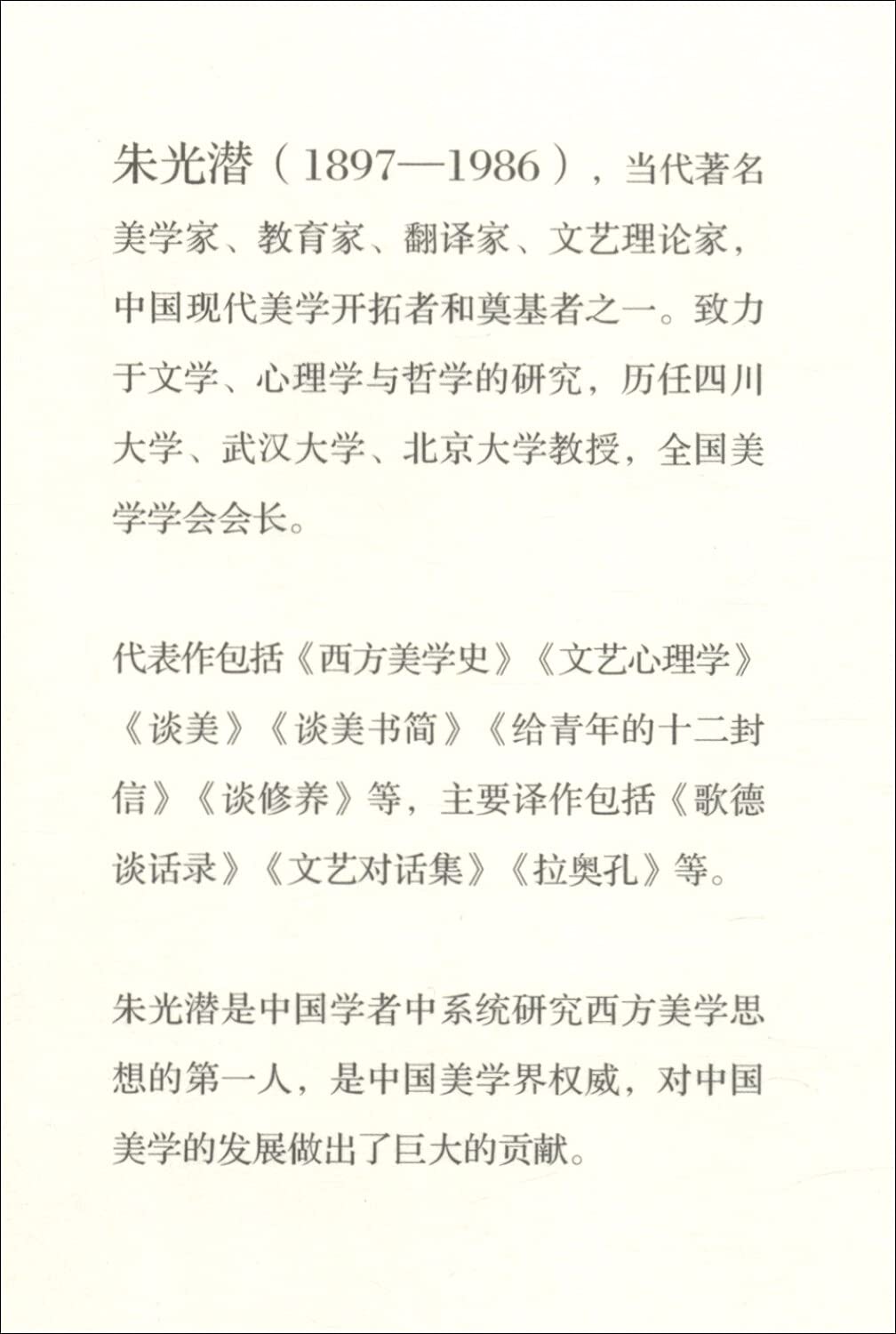 朱光潜（1897—1986），当代著名美学家、教育家、翻译家、文艺理论家，中国现代美学开拓者和奠基者之一。致力于文学、心理学与哲学的研究，历任四川大学、武汉大学、北京大学教授，全国美学学会会长。

代表作包括《西方美学史》《文艺心理学》《谈美》《谈美书简》《给青年的十二封信》《谈修养》等，主要译作包括《歌德谈话录》《文艺对话集》《拉奥孔》等。

朱光潜是中国学者中系统研究西方美学思想的第一人，是中国美学界权威，对中国美学的发展做出了巨大的贡献。